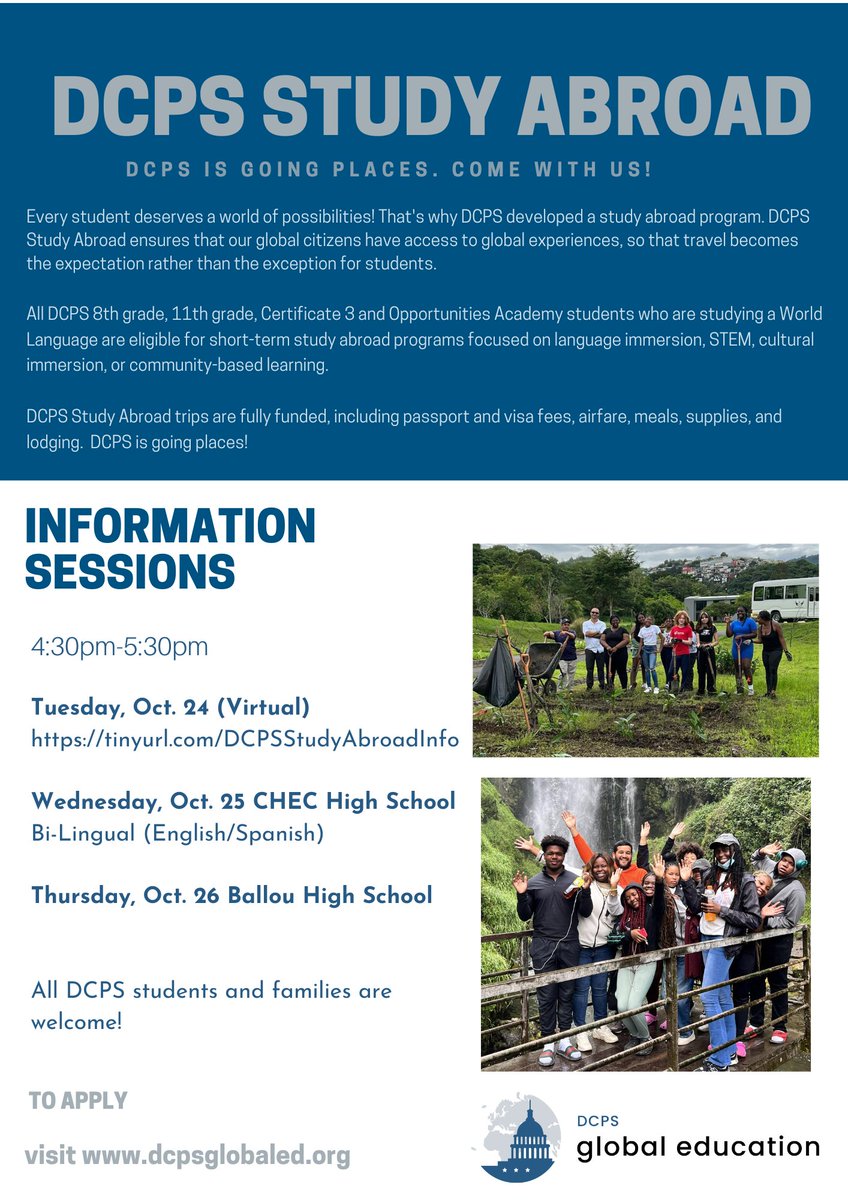 DCPS STUDY ABROAD

DCPS IS GOING PLACES. COME WITH US!

Every student deserves a world of possibilities! That's why DCPS developed a study abroad program. DCPS Study Abroad ensures that our global citizens have access to global experiences, so that travel becomes the expectation rather than the exception for students.

All DCPS 8th grade, 11th grade, Certificate 3 and Opportunities Academy students who are studying a World Language are eligible for short-term study abroad programs focused on language immersion, STEM, cultural immersion, or community-based learning.

DCPS Study Abroad trips are fully funded, including passport and visa fees, airfare, meals, supplies, and lodging. DCPS is going places!

INFORMATION SESSIONS

4:30pm-5:30pm

Tuesday, Oct. 24 (Virtual)
https://tinyurl.com/DCPSStudyAbroadInfo

Wednesday, Oct. 25 CHEC High School
Bi-Lingual (English/Spanish)

Thursday, Oct. 26 Ballou High School

All DCPS students and families are welcome!

TO APPLY

visit www.dcpsglobaled.org

DCPS
global education